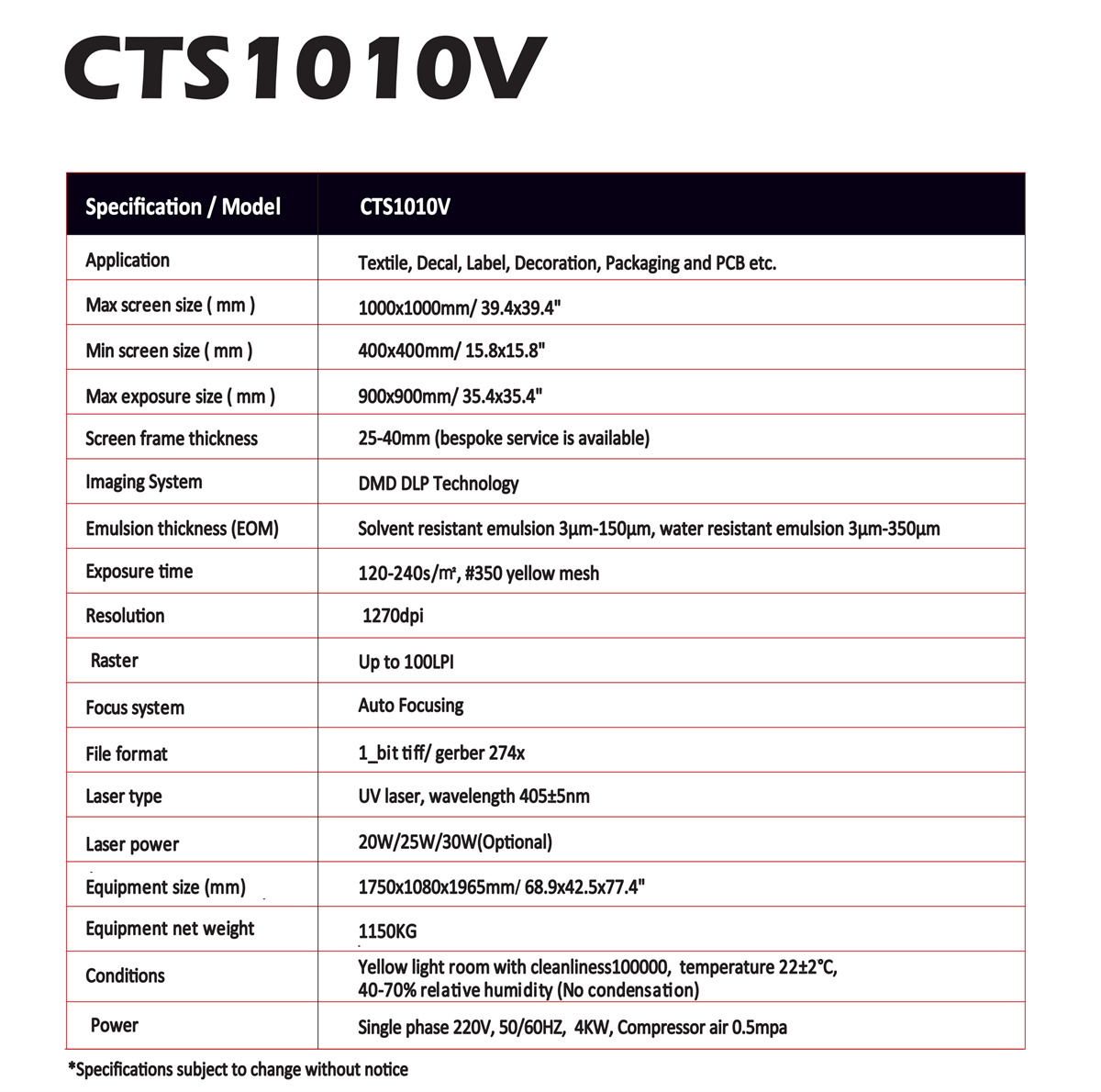 CTS1010V

| Specification / Model | CTS1010V |
|---|---|
| Application | Textile, Decal, Label, Decoration, Packaging and PCB etc. |
| Max screen size ( mm ) | 1000x1000mm/ 39.4x39.4" |
| Min screen size ( mm ) | 400x400mm/ 15.8x15.8" |
| Max exposure size ( mm ) | 900x900mm/ 35.4x35.4" |
| Screen frame thickness | 25-40mm (bespoke service is available) |
| Imaging System | DMD DLP Technology |
| Emulsion thickness (EOM) | Solvent resistant emulsion 3μm-150μm, water resistant emulsion 3μm-350μm |
| Exposure time | 120-240s/m², #350 yellow mesh |
| Resolution | 1270dpi |
| Raster | Up to 100LPI |
| Focus system | Auto Focusing |
| File format | 1_bit tiff/ gerber 274x |
| Laser type | UV laser, wavelength 405±5nm |
| Laser power | 20W/25W/30W(Optional) |
| Equipment size (mm) | 1750x1080x1965mm/ 68.9x42.5x77.4" |
| Equipment net weight | 1150KG |
| Conditions | Yellow light room with cleanliness100000, temperature 22±2°C, 40-70% relative humidity (No condensation) |
| Power | Single phase 220V, 50/60HZ, 4KW, Compressor air 0.5mpa |

*Specifications subject to change without notice